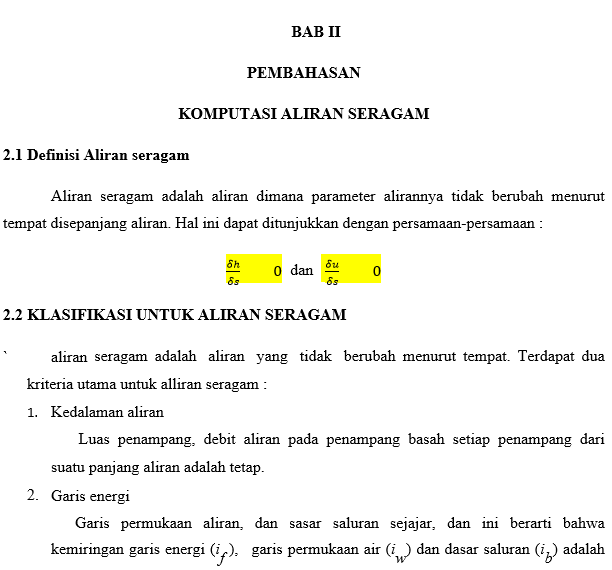 BAB II

PEMBAHASAN

KOMPUTASI ALIRAN SERAGAM

2.1 Definisi Aliran seragam

Aliran seragam adalah aliran dimana parameter alirannya tidak berubah menurut tempat disepanjang aliran. Hal ini dapat ditunjukkan dengan persamaan-persamaan :

$\frac{\delta h}{\delta s}$ 0 dan $\frac{\delta u}{\delta s}$ 0

2.2 KLASIFIKASI UNTUK ALIRAN SERAGAM

` aliran seragam adalah aliran yang tidak berubah menurut tempat. Terdapat dua kriteria utama untuk alliran seragam :

1. Kedalaman aliran

Luas penampang, debit aliran pada penampang basah setiap penampang dari suatu panjang aliran adalah tetap.

2. Garis energi

Garis permukaan aliran, dan sasar saluran sejajar, dan ini berarti bahwa kemiringan garis energi $(i_f)$, garis permukaan air $(i_w)$ dan dasar saluran $(i_b)$ adalah